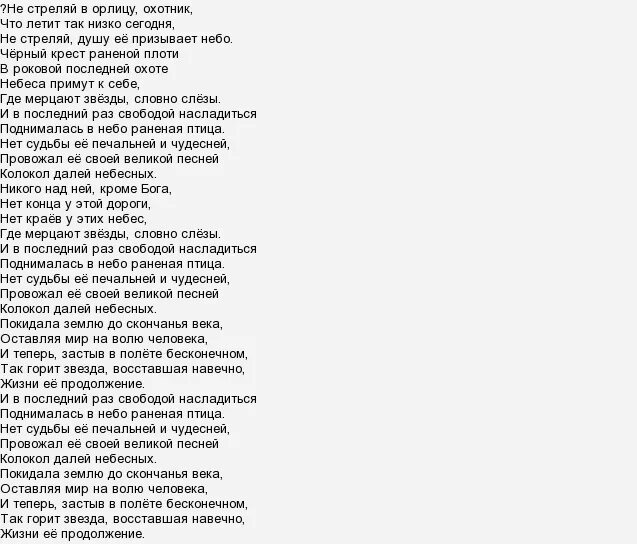 ?Не стреляй в орлицу, охотник,
Что летит так низко сегодня,
Не стреляй, душу её призывает небо.
Чёрный крест раненой плоти
В роковой последней охоте
Небеса примут к себе,
Где мерцают звёзды, словно слёзы.
И в последний раз свободой насладиться
Поднималась в небо раненая птица.
Нет судьбы её печальней и чудесней,
Провожал её своей великой песней
Колокол далей небесных.
Никого над ней, кроме Бога,
Нет конца у этой дороги,
Нет краёв у этих небес,
Где мерцают звёзды, словно слёзы.
И в последний раз свободой насладиться
Поднималась в небо раненая птица.
Нет судьбы её печальней и чудесней,
Провожал её своей великой песней
Колокол далей небесных.
Покидала землю до скончанья века,
Оставляя мир на волю человека,
И теперь, застыв в полёте бесконечном,
Так горит звезда, восставшая навечно,
Жизни её продолжение.
И в последний раз свободой насладиться
Поднималась в небо раненая птица.
Нет судьбы её печальней и чудесней,
Провожал её своей великой песней
Колокол далей небесных.
Покидала землю до скончанья века,
Оставляя мир на волю человека,
И теперь, застыв в полёте бесконечном,
Так горит звезда, восставшая навечно,
Жизни её продолжение.